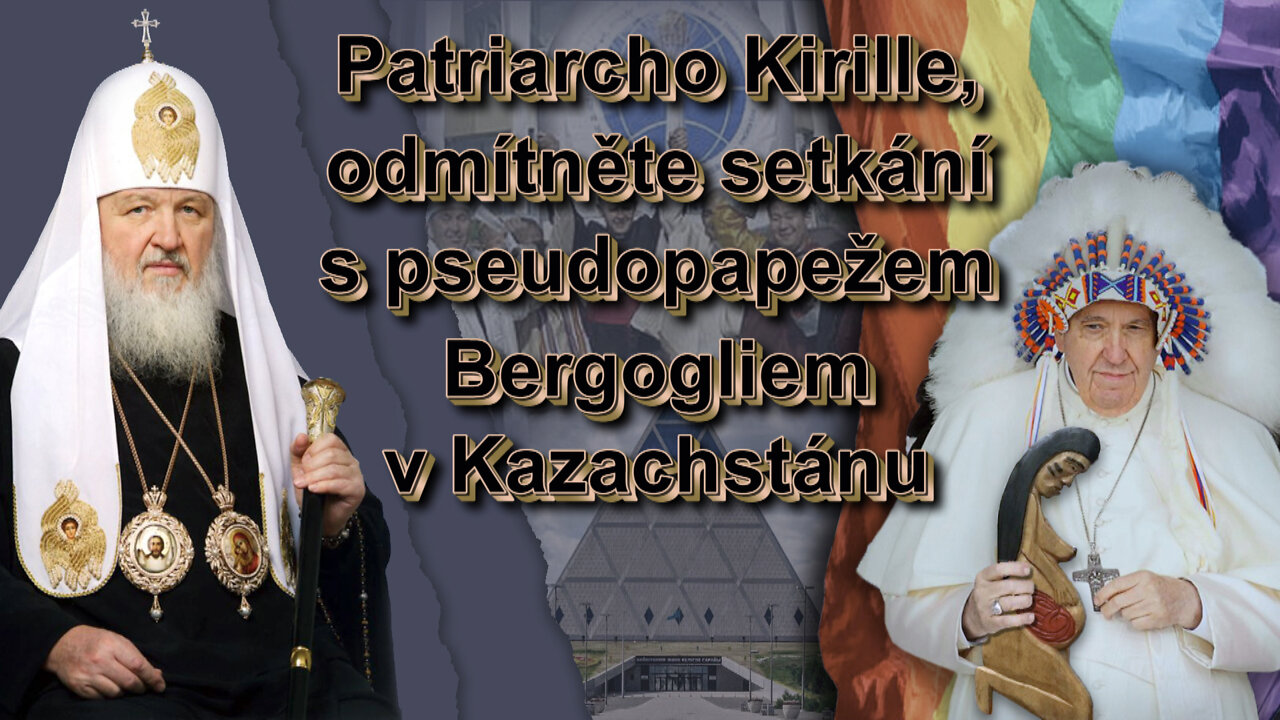 Patriarcho Kirille, odmítněte setkání s pseudopapežem Bergogliem v Kazachstánu